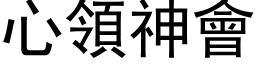 心領神會